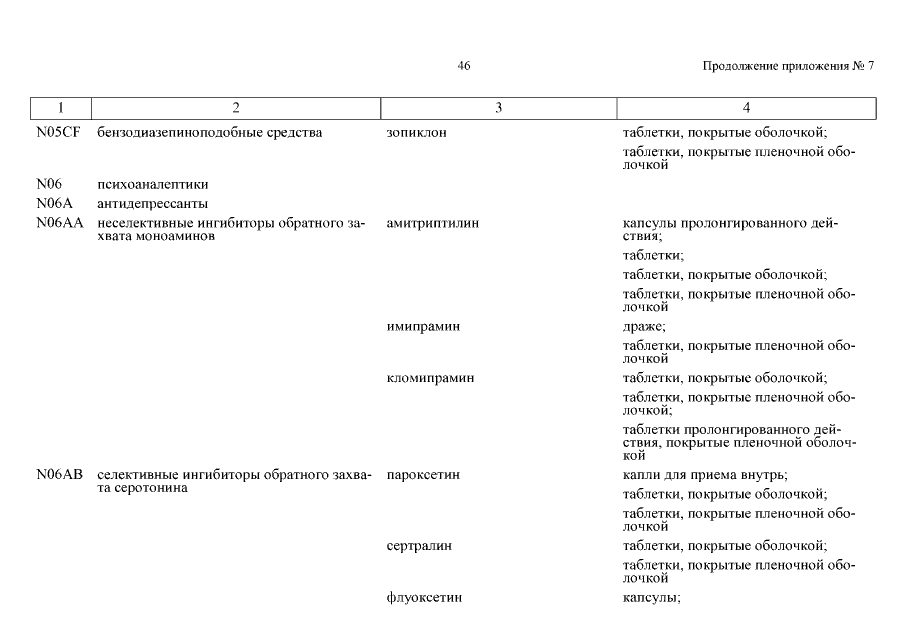 46

Продолжение приложения № 7

| 1 | 2 | 3 | 4 |
|---|---|---|---|
| N05CF | бензодиазепиноподобные средства | зопиклон | таблетки, покрытые оболочкой; таблетки, покрытые пленочной оболочкой |
| N06 | психоаналептики | | |
| N06A | антидепрессанты | | |
| N06AA | неселективные ингибиторы обратного захвата моноаминов | амитриптилин | капсулы пролонгированного действия; таблетки; таблетки, покрытые оболочкой; таблетки, покрытые пленочной оболочкой |
| | | имипрамин | драже; таблетки, покрытые пленочной оболочкой |
| | | кломипрамин | таблетки, покрытые оболочкой; таблетки, покрытые пленочной оболочкой; таблетки пролонгированного действия, покрытые пленочной оболочкой |
| N06AB | селективные ингибиторы обратного захвата серотонина | пароксетин | капли для приема внутрь; таблетки, покрытые оболочкой; таблетки, покрытые пленочной оболочкой |
| | | сертралин | таблетки, покрытые оболочкой; таблетки, покрытые пленочной оболочкой |
| | | флуоксетин | капсулы; |